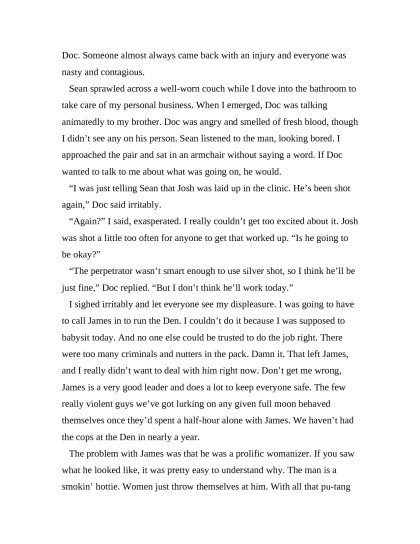 Doc. Someone almost always came back with an injury and everyone was nasty and contagious.

Sean sprawled across a well-worn couch while I dove into the bathroom to take care of my personal business. When I emerged, Doc was talking animatedly to my brother. Doc was angry and smelled of fresh blood, though I didn't see any on his person. Sean listened to the man, looking bored. I approached the pair and sat in an armchair without saying a word. If Doc wanted to talk to me about what was going on, he would.

"I was just telling Sean that Josh was laid up in the clinic. He's been shot again," Doc said irritably.

"Again?" I said, exasperated. I really couldn't get too excited about it. Josh was shot a little too often for anyone to get that worked up. "Is he going to be okay?"

"The perpetrator wasn't smart enough to use silver shot, so I think he'll be just fine," Doc replied. "But I don't think he'll work today."

I sighed irritably and let everyone see my displeasure. I was going to have to call James in to run the Den. I couldn't do it because I was supposed to babysit today. And no one else could be trusted to do the job right. There were too many criminals and nutters in the pack. Damn it. That left James, and I really didn't want to deal with him right now. Don't get me wrong, James is a very good leader and does a lot to keep everyone safe. The few really violent guys we've got lurking on any given full moon behaved themselves once they'd spent a half-hour alone with James. We haven't had the cops at the Den in nearly a year.

The problem with James was that he was a prolific womanizer. If you saw what he looked like, it was pretty easy to understand why. The man is a smokin' hottie. Women just throw themselves at him. With all that pu-tang